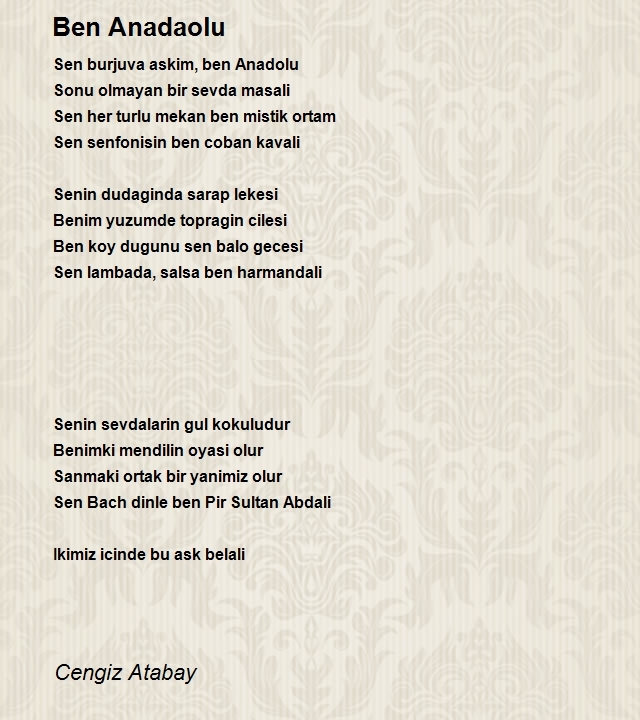 Ben Anadaolu

Sen burjuva askim, ben Anadolu
Sonu olmayan bir sevda masali
Sen her turlu mekan ben mistik ortam
Sen senfonisin ben coban kavali

Senin dudaginda sarap lekesi
Benim yuzumde topragin cilesi
Ben koy dugunu sen balo gecesi
Sen lambada, salsa ben harmandali

Senin sevdalarin gul kokuludur
Benimki mendilin oyasi olur
Sanmaki ortak bir yanimiz olur
Sen Bach dinle ben Pir Sultan Abdali

Ikimiz icinde bu ask belali

Cengiz Atabay